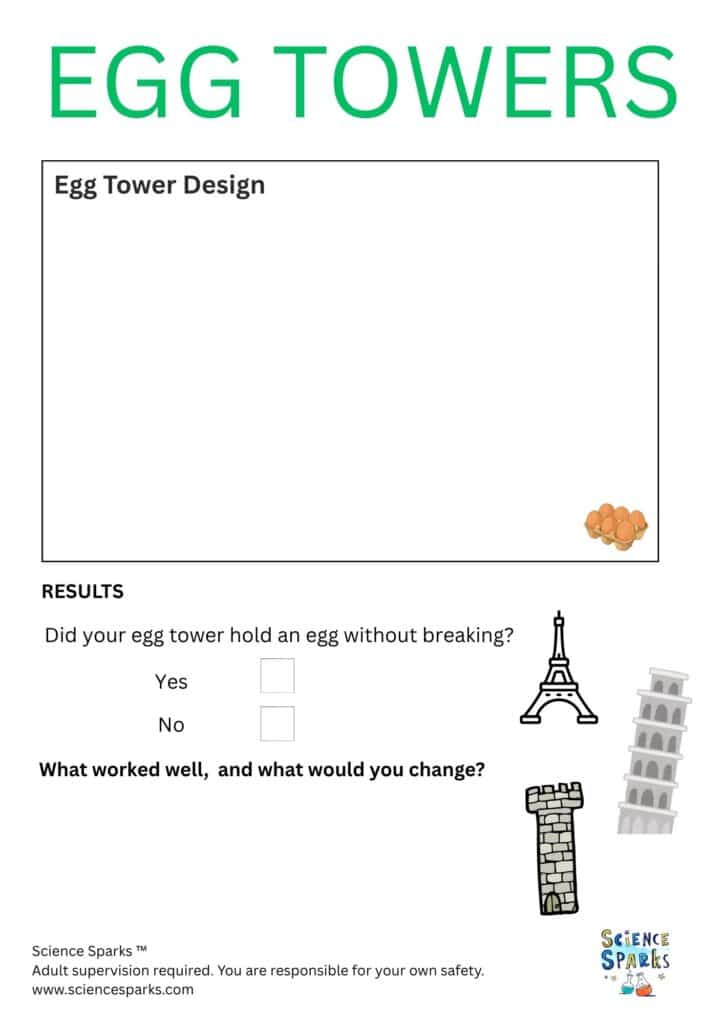 EGG TOWERS

Egg Tower Design

RESULTS

Did your egg tower hold an egg without breaking?

Yes

No

What worked well, and what would you change?

Science Sparks ™
Adult supervision required. You are responsible for your own safety.
www.sciencesparks.com

SCIENCE SPARKS